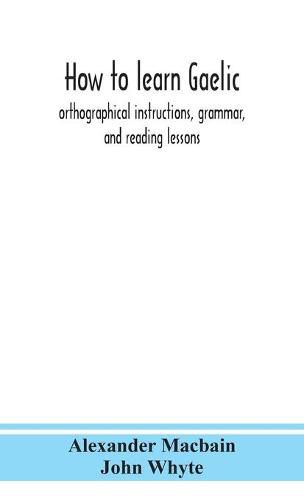 How to learn Gaelic

orthographical instructions, grammar, and reading lessons

Alexander Macbain
John Whyte